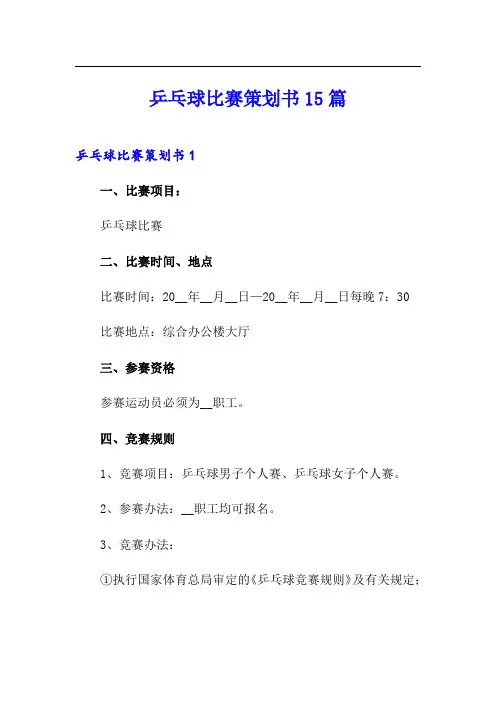 乒乓球比赛策划书15篇

乒乓球比赛策划书1

一、比赛项目：

乒乓球比赛

二、比赛时间、地点

比赛时间：20__年__月__日—20__年__月__日每晚7：30

比赛地点：综合办公楼大厅

三、参赛资格

参赛运动员必须为__职工。

四、竞赛规则

1、竞赛项目：乒乓球男子个人赛、乒乓球女子个人赛。

2、参赛办法：__职工均可报名。

3、竞赛办法：

①执行国家体育总局审定的《乒乓球竞赛规则》及有关规定；